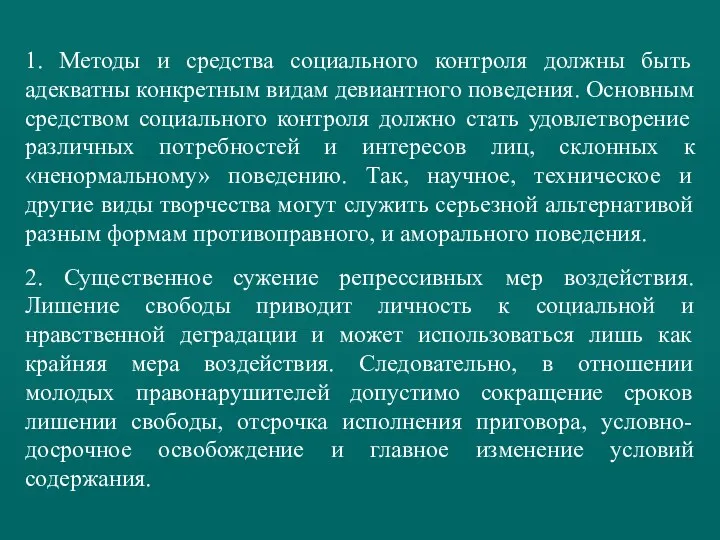 1. Методы и средства социального контроля должны быть адекватны конкретным видам девиантного поведения. Основным средством социального контроля должно стать удовлетворение различных потребностей и интересов лиц, склонных к «ненормальному» поведению. Так, научное, техническое и другие виды творчества могут служить серьезной альтернативой разным формам противоправного, и аморального поведения.

2. Существенное сужение репрессивных мер воздействия. Лишение свободы приводит личность к социальной и нравственной деградации и может использоваться лишь как крайняя мера воздействия. Следовательно, в отношении молодых правонарушителей допустимо сокращение сроков лишении свободы, отсрочка исполнения приговора, условно-досрочное освобождение и главное изменение условий содержания.